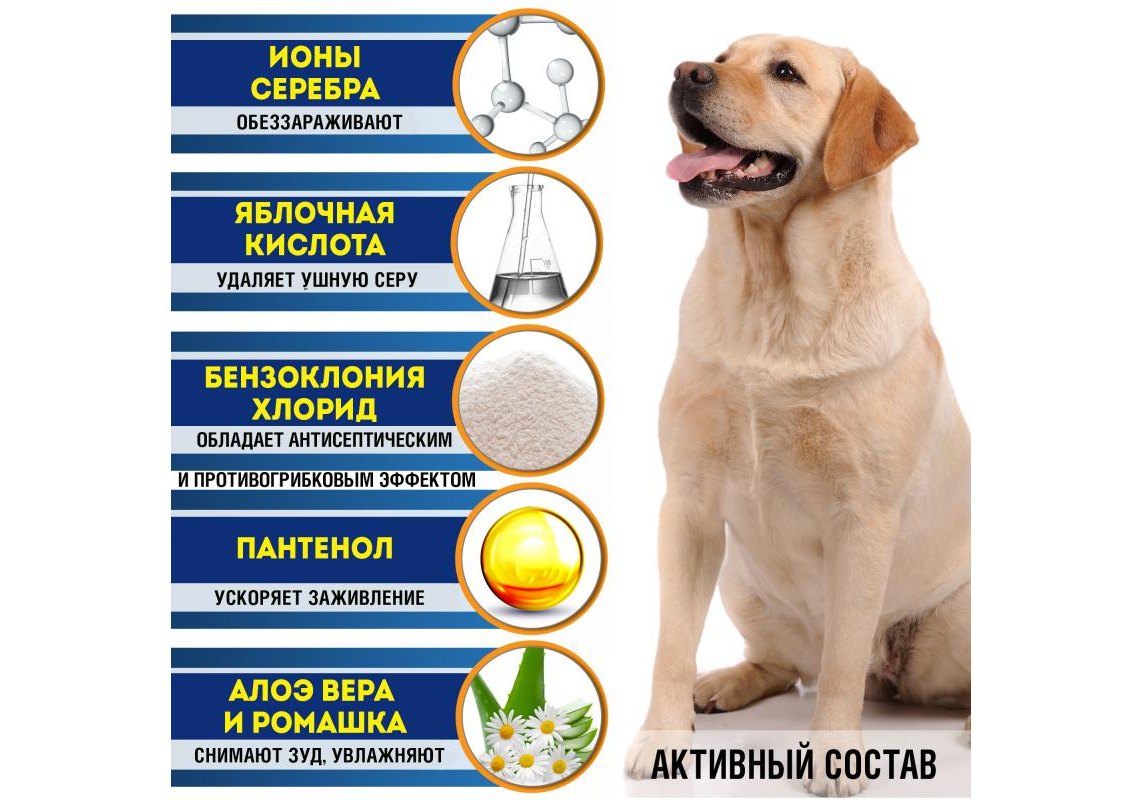 ИОНЫ СЕРЕБРА
ОБЕЗЗАРАЖИВАЮТ

ЯБЛОЧНАЯ КИСЛОТА
УДАЛЯЕТ УШНУЮ СЕРУ

БЕНЗОКЛОНИЯ ХЛОРИД
ОБЛАДАЕТ АНТИСЕПТИЧЕСКИМ И ПРОТИВОГРИБКОВЫМ ЭФФЕКТОМ

ПАНТЕНОЛ
УСКОРЯЕТ ЗАЖИВЛЕНИЕ

АЛОЭ ВЕРА И РОМАШКА
СНИМАЮТ ЗУД, УВЛАЖНЯЮТ

АКТИВНЫЙ СОСТАВ